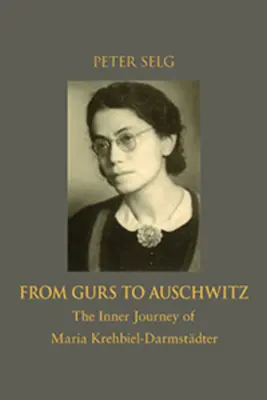 PETER SELG

FROM GURS TO AUSCHWITZ

The Inner Journey of Maria Krehbiel-Darmstädter